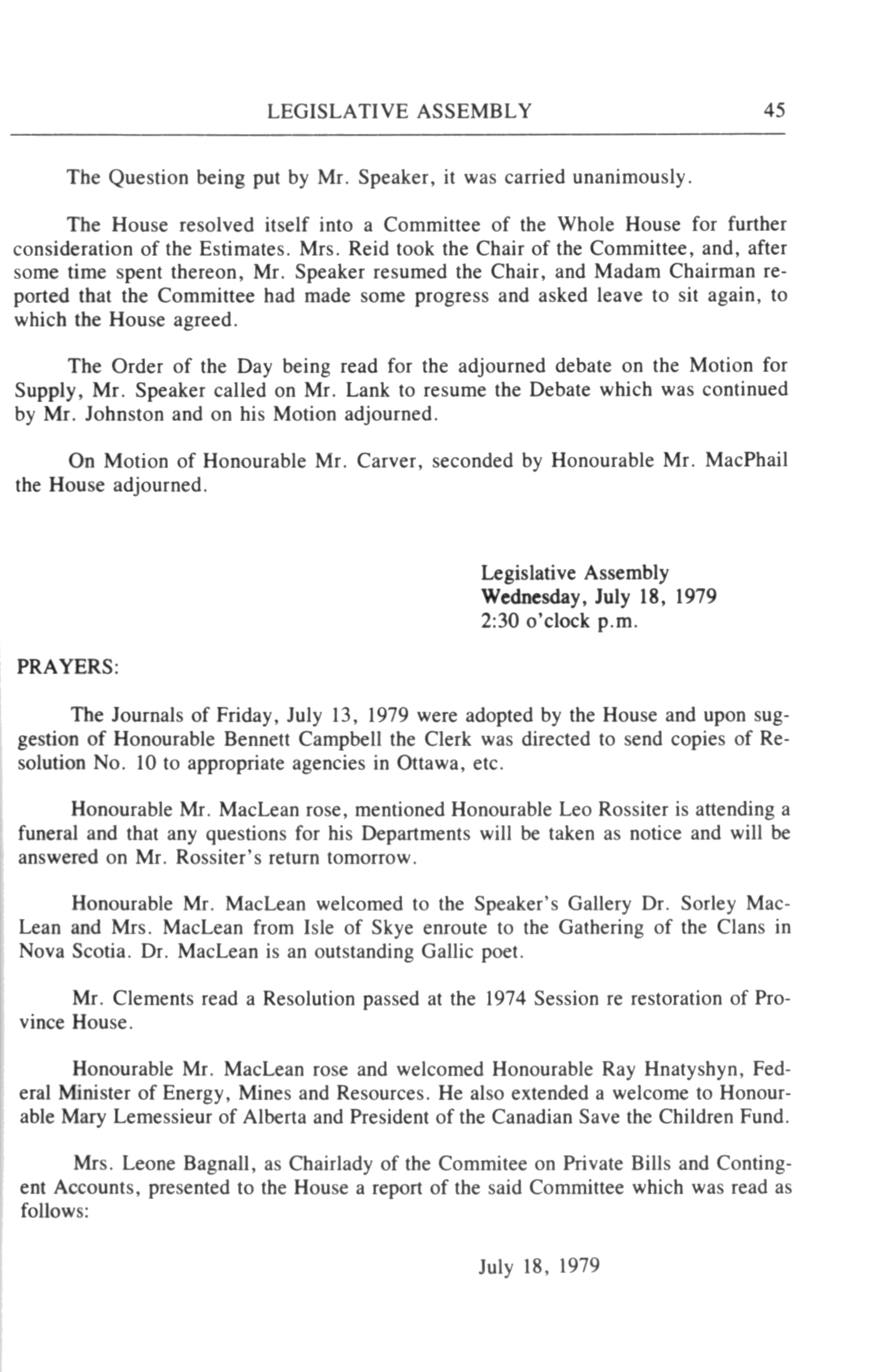 LEGISLATIVE ASSEMBLY 45

The Question being put by Mr. Speaker, it was carried unanimously.

The House resolved itself into a Committee of the Whole House for further consideration of the Estimates. Mrs. Reid took the Chair of the Committee, and, after some time spent thereon, Mr. Speaker resumed the Chair, and Madam Chairman reported that the Committee had made some progress and asked leave to sit again, to which the House agreed.

The Order of the Day being read for the adjourned debate on the Motion for Supply, Mr. Speaker called on Mr. Lank to resume the Debate which was continued by Mr. Johnston and on his Motion adjourned.

On Motion of Honourable Mr. Carver, seconded by Honourable Mr. MacPhail the House adjourned.

Legislative Assembly
Wednesday, July 18, 1979
2:30 o'clock p.m.

PRAYERS:

The Journals of Friday, July 13, 1979 were adopted by the House and upon suggestion of Honourable Bennett Campbell the Clerk was directed to send copies of Resolution No. 10 to appropriate agencies in Ottawa, etc.

Honourable Mr. MacLean rose, mentioned Honourable Leo Rossiter is attending a funeral and that any questions for his Departments will be taken as notice and will be answered on Mr. Rossiter's return tomorrow.

Honourable Mr. MacLean welcomed to the Speaker's Gallery Dr. Sorley MacLean and Mrs. MacLean from Isle of Skye enroute to the Gathering of the Clans in Nova Scotia. Dr. MacLean is an outstanding Gallic poet.

Mr. Clements read a Resolution passed at the 1974 Session re restoration of Province House.

Honourable Mr. MacLean rose and welcomed Honourable Ray Hnatyshyn, Federal Minister of Energy, Mines and Resources. He also extended a welcome to Honourable Mary Lemessieur of Alberta and President of the Canadian Save the Children Fund.

Mrs. Leone Bagnall, as Chairlady of the Commitee on Private Bills and Contingent Accounts, presented to the House a report of the said Committee which was read as follows:

July 18, 1979